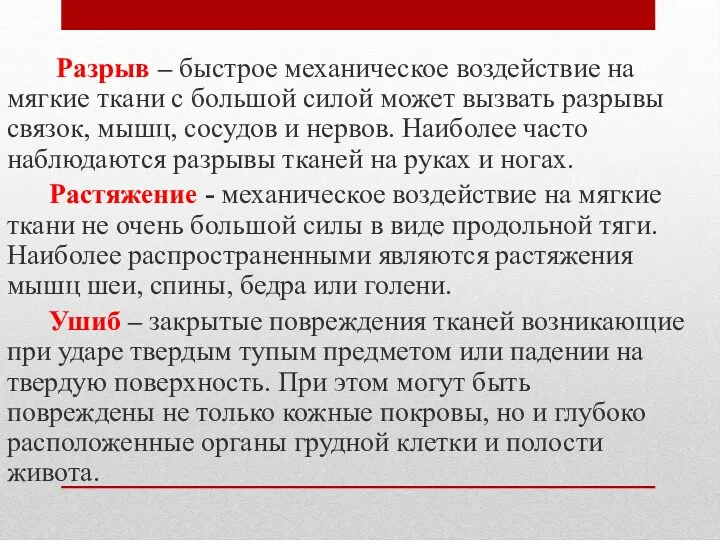 Разрыв – быстрое механическое воздействие на мягкие ткани с большой силой может вызвать разрывы связок, мышц, сосудов и нервов. Наиболее часто наблюдаются разрывы тканей на руках и ногах.

Растяжение - механическое воздействие на мягкие ткани не очень большой силы в виде продольной тяги. Наиболее распространенными являются растяжения мышц шеи, спины, бедра или голени.

Ушиб – закрытые повреждения тканей возникающие при ударе твердым тупым предметом или падении на твердую поверхность. При этом могут быть повреждены не только кожные покровы, но и глубоко расположенные органы грудной клетки и полости живота.